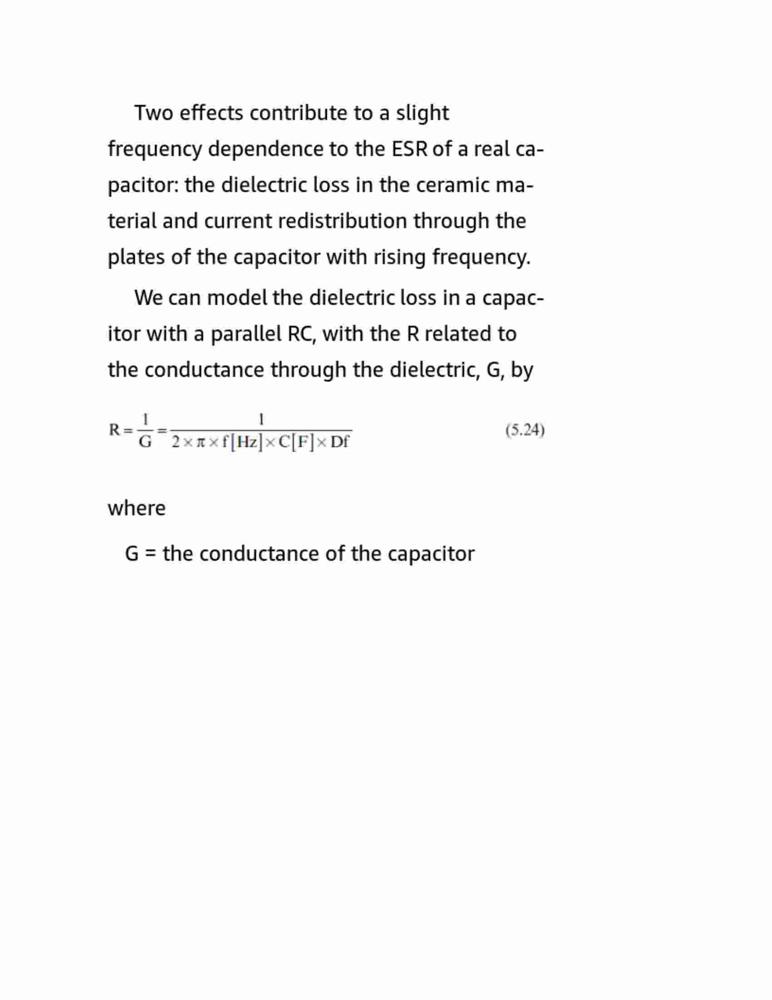 Two effects contribute to a slight frequency dependence to the ESR of a real capacitor: the dielectric loss in the ceramic material and current redistribution through the plates of the capacitor with rising frequency.

We can model the dielectric loss in a capacitor with a parallel RC, with the R related to the conductance through the dielectric, G, by

$R = \frac{1}{G} = \frac{1}{2 \times \pi \times f[Hz] \times C[F] \times Df}$ (5.24)

where

G = the conductance of the capacitor